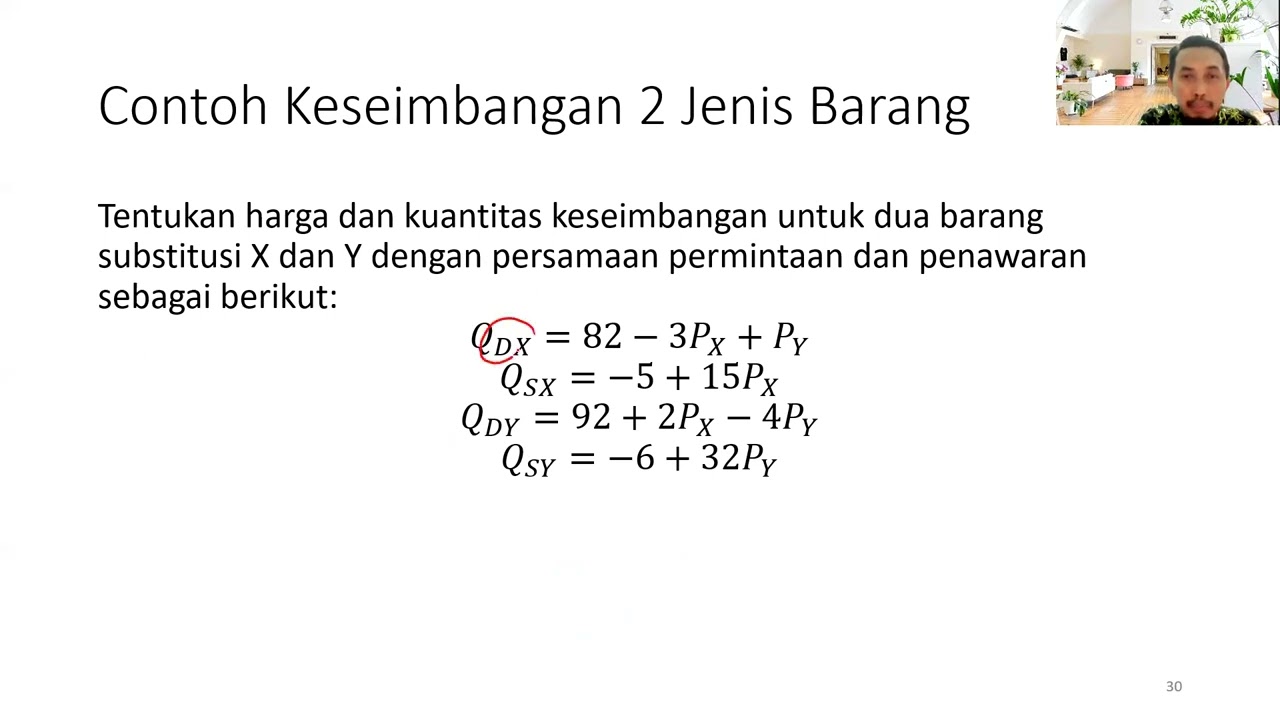 Contoh Keseimbangan 2 Jenis Barang

Tentukan harga dan kuantitas keseimbangan untuk dua barang substitusi X dan Y dengan persamaan permintaan dan penawaran sebagai berikut:

$Q_{DX} = 82 - 3P_X + P_Y$
$Q_{SX} = -5 + 15P_X$
$Q_{DY} = 92 + 2P_X - 4P_Y$
$Q_{SY} = -6 + 32P_Y$

30